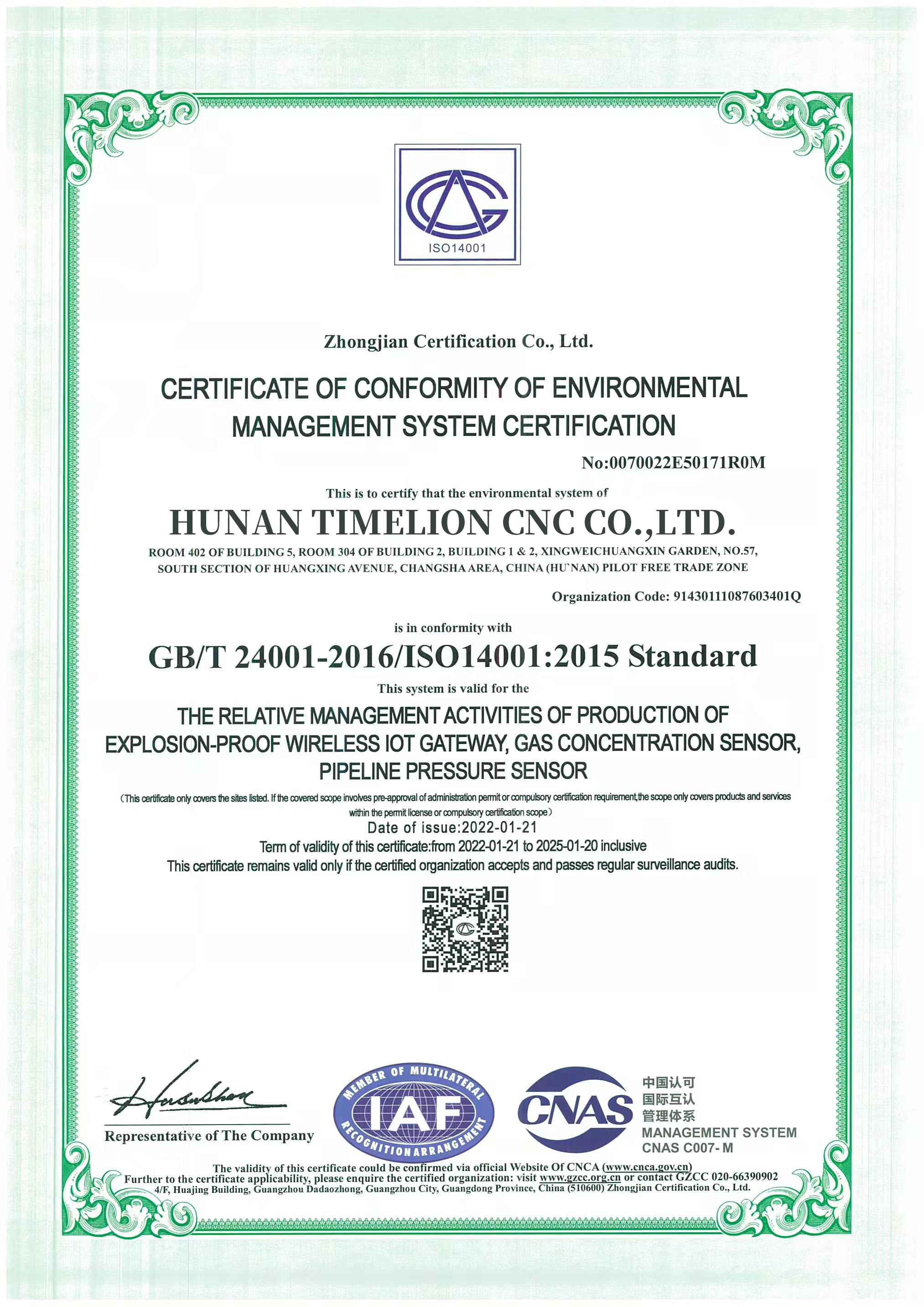 ISO14001

Zhongjian Certification Co., Ltd.

CERTIFICATE OF CONFORMITY OF ENVIRONMENTAL MANAGEMENT SYSTEM CERTIFICATION

No:0070022E50171R0M

This is to certify that the environmental system of

HUNAN TIMELION CNC CO.,LTD.

ROOM 402 OF BUILDING 5, ROOM 304 OF BUILDING 2, BUILDING 1 & 2, XINGWEICHUANGXIN GARDEN, NO.57, SOUTH SECTION OF HUANGXING AVENUE, CHANGSHA AREA, CHINA (HU`NAN) PILOT FREE TRADE ZONE

Organization Code: 91430111087603401Q

is in conformity with

GB/T 24001-2016/ISO14001:2015 Standard

This system is valid for the

THE RELATIVE MANAGEMENT ACTIVITIES OF PRODUCTION OF EXPLOSION-PROOF WIRELESS IOT GATEWAY, GAS CONCENTRATION SENSOR, PIPELINE PRESSURE SENSOR

(This certificate only covers the sites listed. If the covered scope involves pre-approval of administration permit or compulsory certification requirement,the scope only covers products and services within the permit license or compulsory certification scope)

Date of issue:2022-01-21

Term of validity of this certificate:from 2022-01-21 to 2025-01-20 inclusive

This certificate remains valid only if the certified organization accepts and passes regular surveillance audits.

Representative of The Company

MEMBER OF MULTILATERAL IAF RECOGNITION ARRANGEMENT

CNAS 中国认可 国际互认 管理体系 MANAGEMENT SYSTEM CNAS C007- M

The validity of this certificate could be confirmed via official Website Of CNCA (www.cnca.gov.cn)
Further to the certificate applicability, please enquire the certified organization: visit www.gzcc.org.cn or contact GZCC 020-66390902
4/F, Huajing Building, Guangzhou Dadaozhong, Guangzhou City, Guangdong Province, China (510600) Zhongjian Certification Co., Ltd.